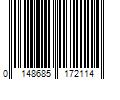 0 148685 172114